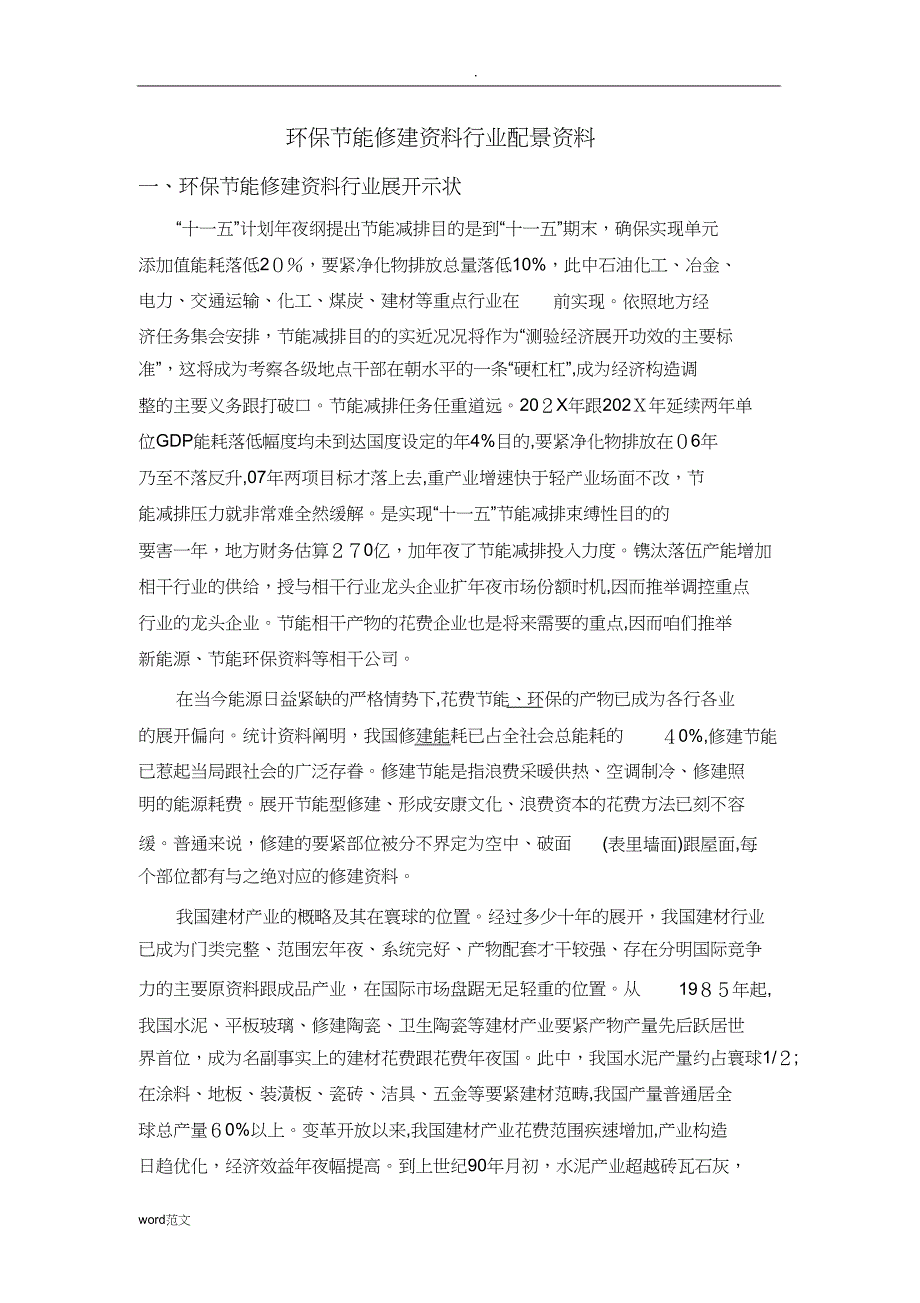 .

环保节能修建资料行业配景资料

一、环保节能修建资料行业展开示状

“十一五”计划年夜纲提出节能减排目的是到“十一五”期末，确保实现单元添加值能耗落低20%，要紧净化物排放总量落低10%，此中石油化工、冶金、电力、交通运输、化工、煤炭、建材等重点行业在　前实现。依照地方经济任务集会安排，节能减排目的的实近况况将作为“测验经济展开功效的主要标准”，这将成为考察各级地点干部在朝水平的一条“硬杠杠”,成为经济构造调整的主要义务跟打破口。节能减排任务任重道远。202X年跟202X年延续两年单位GDP能耗落低幅度均未到达国度设定的年4%目的,要紧净化物排放在06年乃至不落反升,07年两项目标才落上去,重产业增速快于轻产业场面不改，节能减排压力就非常难全然缓解。是实现“十一五”节能减排束缚性目的的要害一年，地方财务估算270亿，加年夜了节能减排投入力度。镌汰落伍产能增加相干行业的供给，授与相干行业龙头企业扩年夜市场份额时机,因而推举调控重点行业的龙头企业。节能相干产物的花费企业也是将来需要的重点,因而咱们推举新能源、节能环保资料等相干公司。

在当今能源日益紧缺的严格情势下,花费节能、环保的产物已成为各行各业的展开偏向。统计资料阐明，我国修建能耗已占全社会总能耗的　40%,修建节能已惹起当局跟社会的广泛存眷。修建节能是指浪费采暖供热、空调制冷、修建照明的能源耗费。展开节能型修建、形成安康文化、浪费资本的花费方法已刻不容缓。普通来说，修建的要紧部位被分不界定为空中、破面　(表里墙面)跟屋面,每个部位都有与之绝对应的修建资料。

我国建材产业的概略及其在寰球的位置。经过多少十年的展开，我国建材行业已成为门类完整、范围宏年夜、系统完好、产物配套才干较强、存在分明国际竞争力的主要原资料跟成品产业，在国际市场盘踞无足轻重的位置。从　1985年起,我国水泥、平板玻璃、修建陶瓷、卫生陶瓷等建材产业要紧产物产量先后跃居世界首位，成为名副事实上的建材花费跟花费年夜国。此中，我国水泥产量约占寰球1/2；在涂料、地板、装潢板、瓷砖、洁具、五金等要紧建材范畴,我国产量普通居全球总产量60%以上。变革开放以来,我国建材产业花费范围疾速增加,产业构造日趋优化，经济效益年夜幅提高。到上世纪90年月初，水泥产业超越砖瓦石灰，

word范文